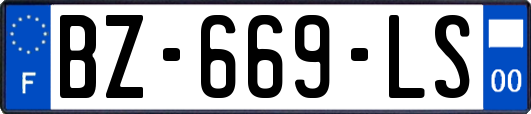 F

BZ-669-LS

00